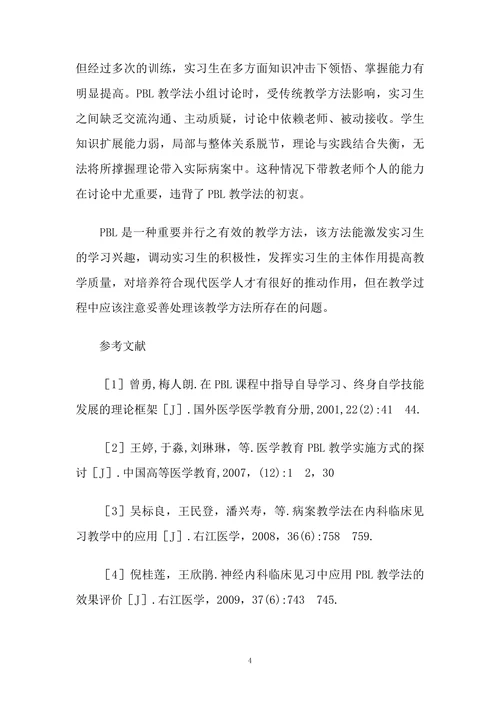 但经过多次的训练，实习生在多方面知识冲击下领悟、掌握能力有明显提高。PBL 教学法小组讨论时，受传统教学方法影响，实习生之间缺乏交流沟通、主动质疑，讨论中依赖老师、被动接收。学生知识扩展能力弱，局部与整体关系脱节，理论与实践结合失衡，无法将所撑握理论带入实际病案中。这种情况下带教老师个人的能力在讨论中尤重要，违背了 PBL 教学法的初衷。

PBL 是一种重要并行之有效的教学方法，该方法能激发实习生的学习兴趣，调动实习生的积极性，发挥实习生的主体作用提高教学质量，对培养符合现代医学人才有很好的推动作用，但在教学过程中应该注意妥善处理该教学方法所存在的问题。

参考文献

［1］曾勇，梅人朗.在 PBL 课程中指导自导学习、终身自学技能发展的理论框架［J］.国外医学医学教育分册，2001，22(2):41 44.

［2］王婷，于淼，刘琳琳，等.医学教育 PBL 教学实施方式的探讨［J］.中国高等医学教育，2007，(12):1 2，30

［3］吴标良，王民登，潘兴寿，等.病案教学法在内科临床见习教学中的应用［J］.右江医学，2008，36(6):758 759.

［4］倪桂莲，王欣鹃.神经内科临床见习中应用 PBL 教学法的效果评价［J］.右江医学，2009，37(6):743 745.

4